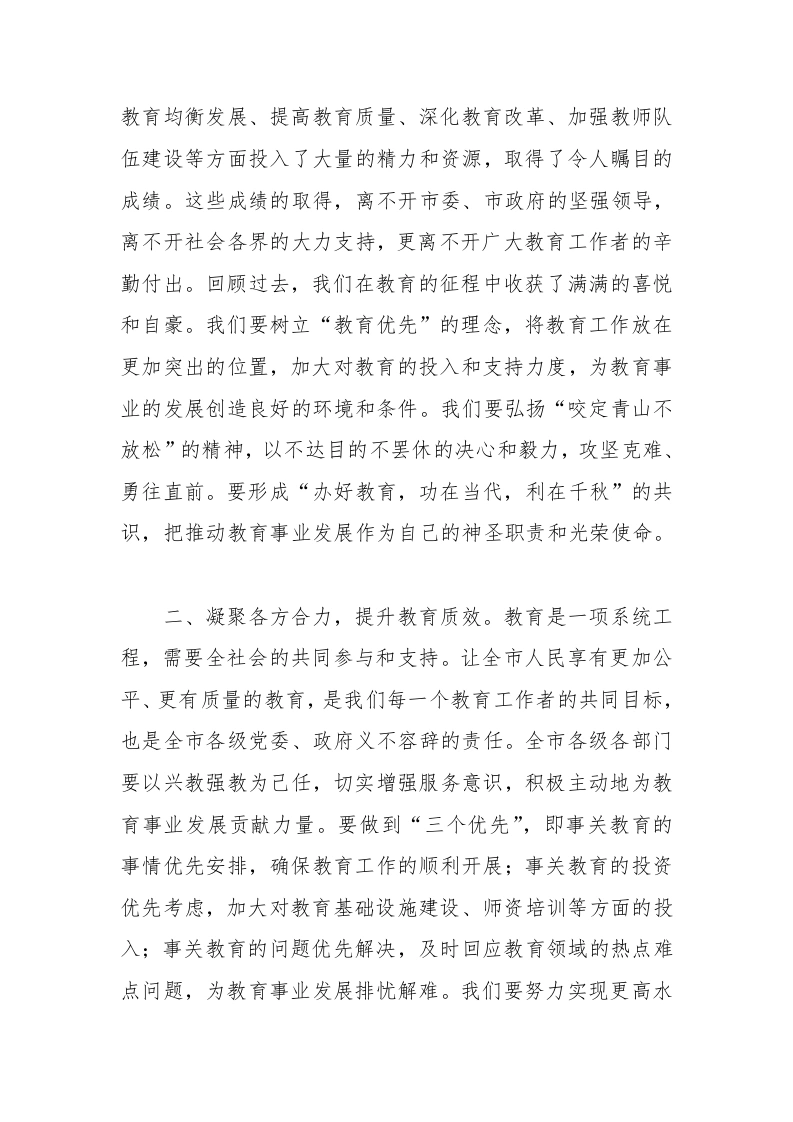 教育均衡发展、提高教育质量、深化教育改革、加强教师队伍建设等方面投入了大量的精力和资源，取得了令人瞩目的成绩。这些成绩的取得，离不开市委、市政府的坚强领导，离不开社会各界的大力支持，更离不开广大教育工作者的辛勤付出。回顾过去，我们在教育的征程中收获了满满的喜悦和自豪。我们要树立“教育优先”的理念，将教育工作放在更加突出的位置，加大对教育的投入和支持力度，为教育事业的发展创造良好的环境和条件。我们要弘扬“咬定青山不放松”的精神，以不达目的不罢休的决心和毅力，攻坚克难、勇往直前。要形成“办好教育，功在当代，利在千秋”的共识，把推动教育事业发展作为自己的神圣职责和光荣使命。

二、凝聚各方合力，提升教育质效。教育是一项系统工程，需要全社会的共同参与和支持。让全市人民享有更加公平、更有质量的教育，是我们每一个教育工作者的共同目标，也是全市各级党委、政府义不容辞的责任。全市各级各部门要以兴教强教为己任，切实增强服务意识，积极主动地为教育事业发展贡献力量。要做到“三个优先”，即事关教育的事情优先安排，确保教育工作的顺利开展；事关教育的投资优先考虑，加大对教育基础设施建设、师资培训等方面的投入；事关教育的问题优先解决，及时回应教育领域的热点难点问题，为教育事业发展排忧解难。我们要努力实现更高水